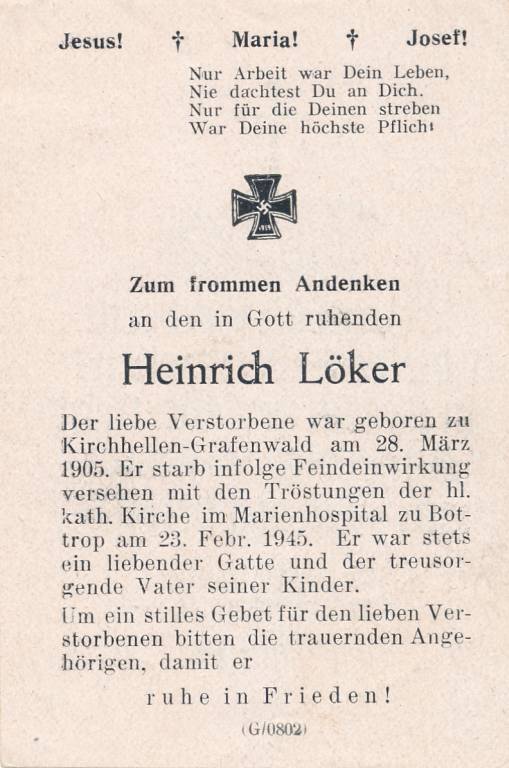 Jesus! † Maria! † Josef!

Nur Arbeit war Dein Leben,
Nie dachtest Du an Dich.
Nur für die Deinen streben
War Deine höchste Pflicht

1939

Zum frommen Andenken
an den in Gott ruhenden

Heinrich Löker

Der liebe Verstorbene war geboren zu Kirchhellen-Grafenwald am 28. März 1905. Er starb infolge Feindeinwirkung versehen mit den Tröstungen der hl. kath. Kirche im Marienhospital zu Bottrop am 23. Febr. 1945. Er war stets ein liebender Gatte und der treusorgende Vater seiner Kinder.

Um ein stilles Gebet für den lieben Verstorbenen bitten die trauernden Angehörigen, damit er

ruhe in Frieden!

(G/0802)